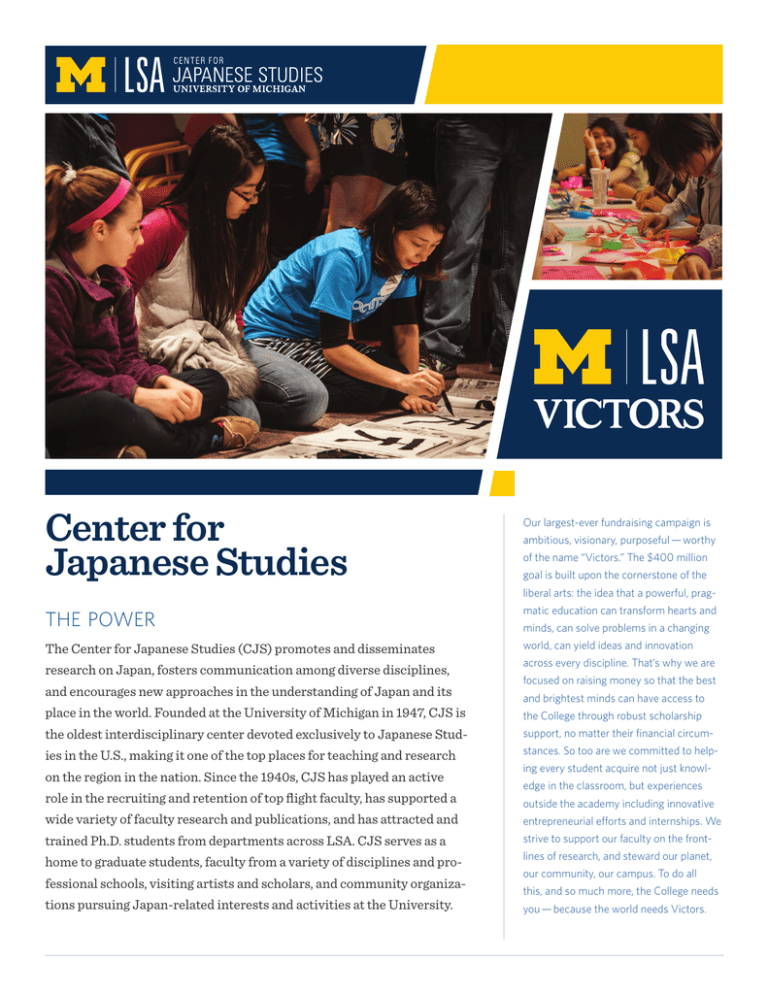 M | LSA CENTER FOR JAPANESE STUDIES UNIVERSITY OF MICHIGAN

M | LSA VICTORS

Center for Japanese Studies

THE POWER

The Center for Japanese Studies (CJS) promotes and disseminates research on Japan, fosters communication among diverse disciplines, and encourages new approaches in the understanding of Japan and its place in the world. Founded at the University of Michigan in 1947, CJS is the oldest interdisciplinary center devoted exclusively to Japanese Studies in the U.S., making it one of the top places for teaching and research on the region in the nation. Since the 1940s, CJS has played an active role in the recruiting and retention of top flight faculty, has supported a wide variety of faculty research and publications, and has attracted and trained Ph.D. students from departments across LSA. CJS serves as a home to graduate students, faculty from a variety of disciplines and professional schools, visiting artists and scholars, and community organizations pursuing Japan-related interests and activities at the University.

Our largest-ever fundraising campaign is ambitious, visionary, purposeful — worthy of the name "Victors." The $400 million goal is built upon the cornerstone of the liberal arts: the idea that a powerful, pragmatic education can transform hearts and minds, can solve problems in a changing world, can yield ideas and innovation across every discipline. That's why we are focused on raising money so that the best and brightest minds can have access to the College through robust scholarship support, no matter their financial circumstances. So too are we committed to helping every student acquire not just knowledge in the classroom, but experiences outside the academy including innovative entrepreneurial efforts and internships. We strive to support our faculty on the frontlines of research, and steward our planet, our community, our campus. To do all this, and so much more, the College needs you — because the world needs Victors.